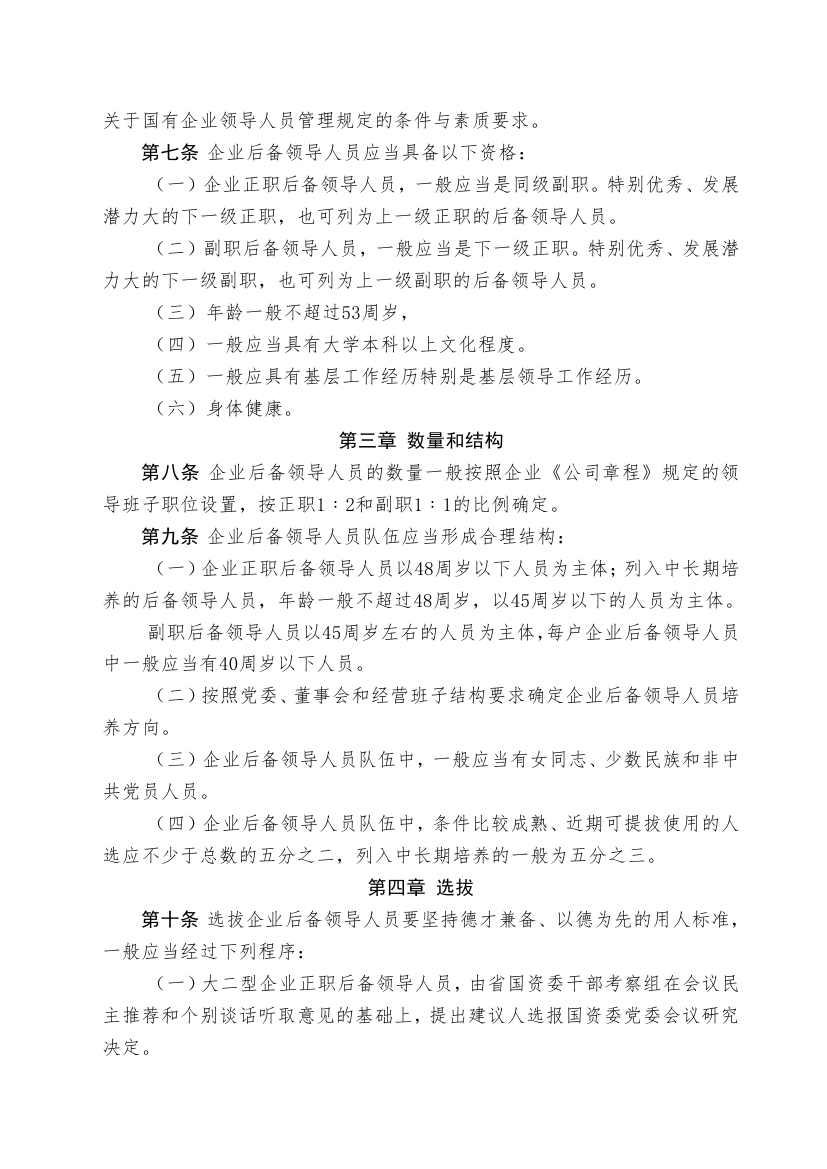 关于国有企业领导人员管理规定的条件与素质要求。

第七条 企业后备领导人员应当具备以下资格：

（一）企业正职后备领导人员，一般应当是同级副职。特别优秀、发展潜力大的下一级正职，也可列为上一级正职的后备领导人员。

（二）副职后备领导人员，一般应当是下一级正职。特别优秀、发展潜力大的下一级副职，也可列为上一级副职的后备领导人员。

（三）年龄一般不超过53周岁，

（四）一般应当具有大学本科以上文化程度。

（五）一般应具有基层工作经历特别是基层领导工作经历。

（六）身体健康。

第三章 数量和结构

第八条 企业后备领导人员的数量一般按照企业《公司章程》规定的领导班子职位设置，按正职1：2和副职1：1的比例确定。

第九条 企业后备领导人员队伍应当形成合理结构：

（一）企业正职后备领导人员以48周岁以下人员为主体；列入中长期培养的后备领导人员，年龄一般不超过48周岁，以45周岁以下的人员为主体。

副职后备领导人员以45周岁左右的人员为主体，每户企业后备领导人员中一般应当有40周岁以下人员。

（二）按照党委、董事会和经营班子结构要求确定企业后备领导人员培养方向。

（三）企业后备领导人员队伍中，一般应当有女同志、少数民族和非中共党员人员。

（四）企业后备领导人员队伍中，条件比较成熟、近期可提拔使用的人选应不少于总数的五分之二，列入中长期培养的一般为五分之三。

第四章 选拔

第十条 选拔企业后备领导人员要坚持德才兼备、以德为先的用人标准，一般应当经过下列程序：

（一）大二型企业正职后备领导人员，由省国资委干部考察组在会议民主推荐和个别谈话听取意见的基础上，提出建议人选报国资委党委会议研究决定。